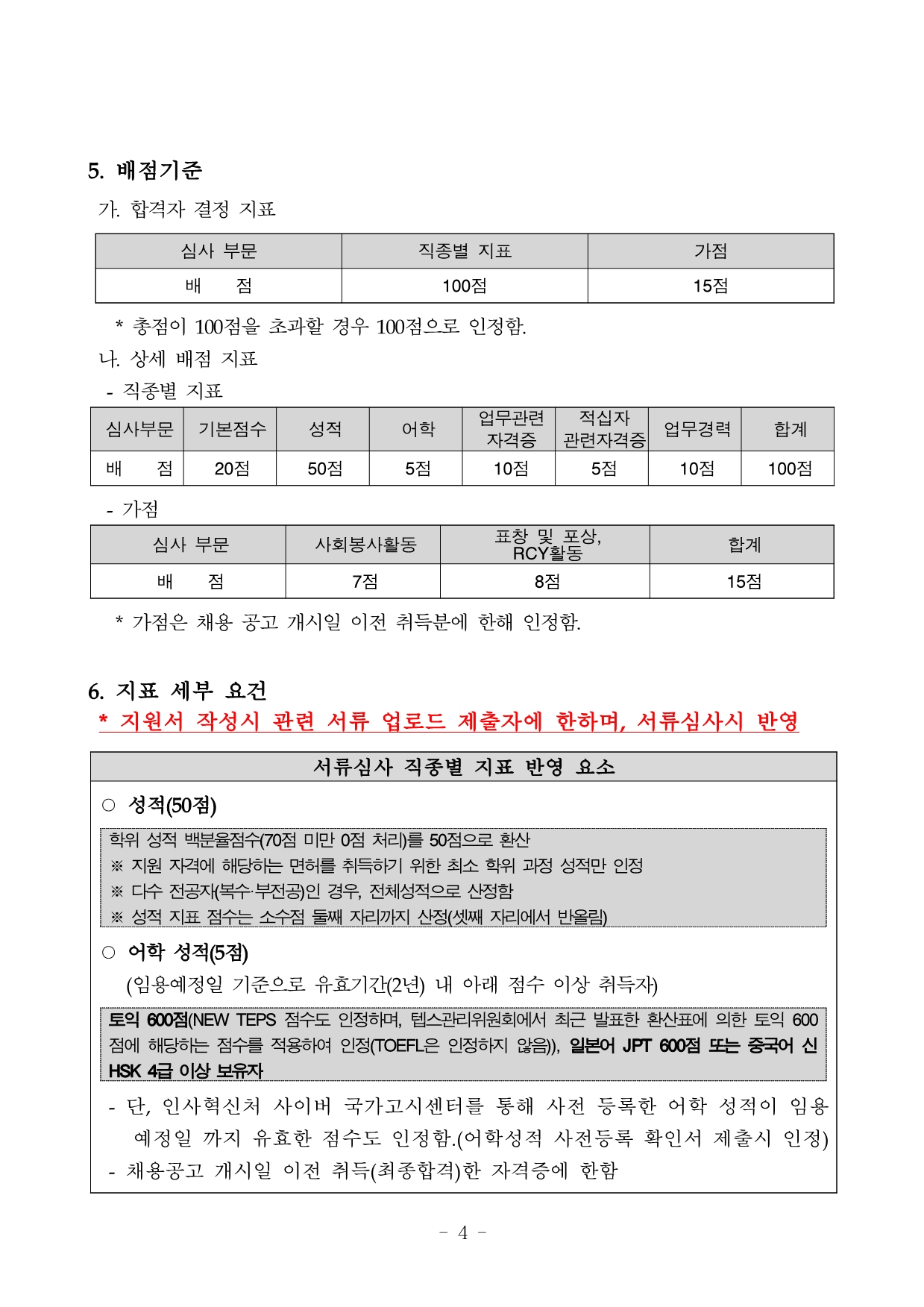 5. 배점기준

가. 합격자 결정 지표

| 심사 부문 | 직종별 지표 | 가점 |
|---|---|---|
| 배 점 | 100점 | 15점 |

* 총점이 100점을 초과할 경우 100점으로 인정함.

나. 상세 배점 지표

- 직종별 지표

| 심사부문 | 기본점수 | 성적 | 어학 | 업무관련 자격증 | 적십자 관련자격증 | 업무경력 | 합계 |
|---|---|---|---|---|---|---|---|
| 배 점 | 20점 | 50점 | 5점 | 10점 | 5점 | 10점 | 100점 |

- 가점

| 심사 부문 | 사회봉사활동 | 표창 및 포상, RCY활동 | 합계 |
|---|---|---|---|
| 배 점 | 7점 | 8점 | 15점 |

* 가점은 채용 공고 개시일 이전 취득분에 한해 인정함.

6. 지표 세부 요건

* 지원서 작성시 관련 서류 업로드 제출자에 한하며, 서류심사시 반영

서류심사 직종별 지표 반영 요소

○ 성적(50점)

학위 성적 백분율점수(70점 미만 0점 처리)를 50점으로 환산
※ 지원 자격에 해당하는 면허를 취득하기 위한 최소 학위 과정 성적만 인정
※ 다수 전공자(복수·부전공)인 경우, 전체성적으로 산정함
※ 성적 지표 점수는 소수점 둘째 자리까지 산정(셋째 자리에서 반올림)

○ 어학 성적(5점)

(임용예정일 기준으로 유효기간(2년) 내 아래 점수 이상 취득자)

토익 600점(NEW TEPS 점수도 인정하며, 텝스관리위원회에서 최근 발표한 환산표에 의한 토익 600점에 해당하는 점수를 적용하여 인정(TOEFL은 인정하지 않음)), 일본어 JPT 600점 또는 중국어 신 HSK 4급 이상 보유자

- 단, 인사혁신처 사이버 국가고시센터를 통해 사전 등록한 어학 성적이 임용 예정일 까지 유효한 점수도 인정함.(어학성적 사전등록 확인서 제출시 인정)
- 채용공고 개시일 이전 취득(최종합격)한 자격증에 한함

- 4 -